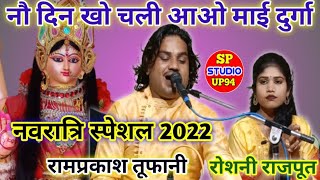 नौ दिन खो चली आओ माई दुर्गा

SP
STUDIO
UP94

नवरात्रि स्पेशल 2022

रामप्रकाश तूफानी

रोशनी राजपूत